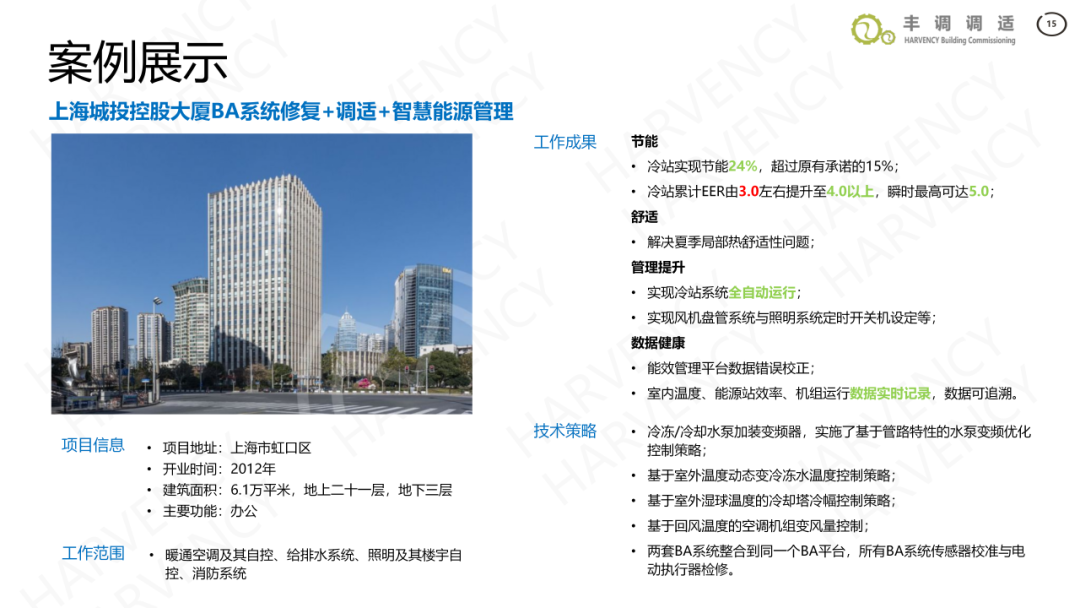 丰调调适
HARVENCY Building Commissioning

15

案例展示

上海城投控股大厦BA系统修复+调适+智慧能源管理

项目信息
• 项目地址：上海市虹口区
• 开业时间：2012年
• 建筑面积：6.1万平米，地上二十一层，地下三层
• 主要功能：办公

工作范围
• 暖通空调及其自控、给排水系统、照明及其楼宇自控、消防系统

工作成果
节能
• 冷站实现节能24%，超过原有承诺的15%；
• 冷站累计EER由3.0左右提升至4.0以上，瞬时最高可达5.0；
舒适
• 解决夏季局部热舒适性问题；
管理提升
• 实现冷站系统全自动运行；
• 实现风机盘管系统与照明系统定时开关机设定等；
数据健康
• 能效管理平台数据错误校正；
• 室内温度、能源站效率、机组运行数据实时记录，数据可追溯。

技术策略
• 冷冻/冷却水泵加装变频器，实施了基于管路特性的水泵变频优化控制策略；
• 基于室外温度动态变冷冻水温度控制策略；
• 基于室外湿球温度的冷却塔冷幅控制策略；
• 基于回风温度的空调机组变风量控制；
• 两套BA系统整合到同一个BA平台，所有BA系统传感器校准与电动执行器检修。

HARVENCY